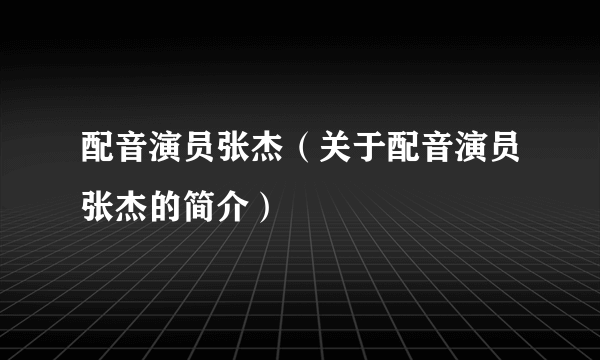 配音演员张杰（关于配音演员张杰的简介）